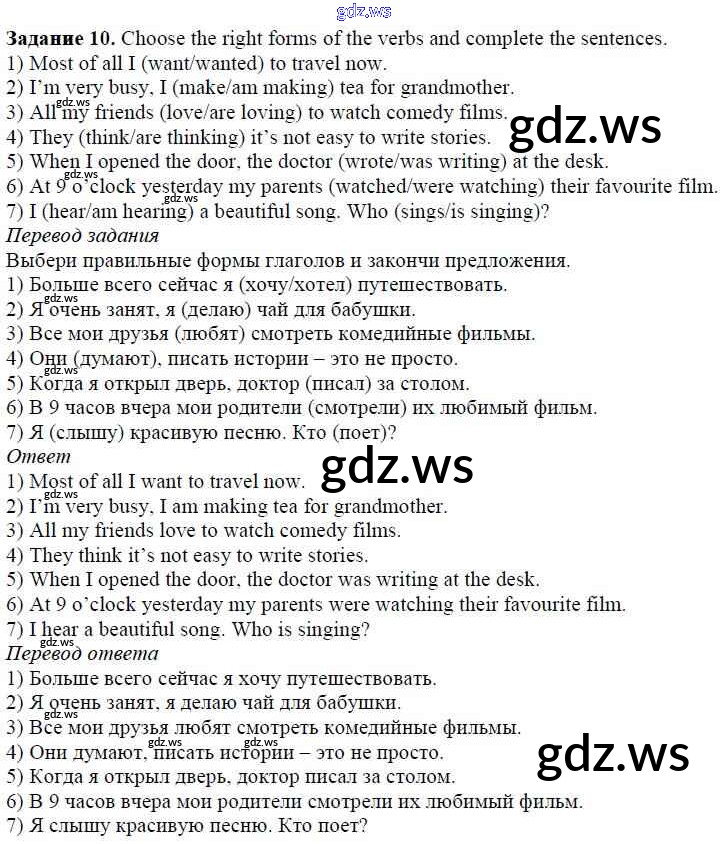 Задание 10. Choose the right forms of the verbs and complete the sentences.
1) Most of all I (want/wanted) to travel now.
2) I'm very busy, I (make/am making) tea for grandmother.
3) All my friends (love/are loving) to watch comedy films.
4) They (think/are thinking) it's not easy to write stories.
5) When I opened the door, the doctor (wrote/was writing) at the desk.
6) At 9 o'clock yesterday my parents (watched/were watching) their favourite film.
7) I (hear/am hearing) a beautiful song. Who (sings/is singing)?

Перевод задания
Выбери правильные формы глаголов и закончи предложения.
1) Больше всего сейчас я (хочу/хотел) путешествовать.
2) Я очень занят, я (делаю) чай для бабушки.
3) Все мои друзья (любят) смотреть комедийные фильмы.
4) Они (думают), писать истории – это не просто.
5) Когда я открыл дверь, доктор (писал) за столом.
6) В 9 часов вчера мои родители (смотрели) их любимый фильм.
7) Я (слышу) красивую песню. Кто (поет)?

Ответ
1) Most of all I want to travel now.
2) I'm very busy, I am making tea for grandmother.
3) All my friends love to watch comedy films.
4) They think it's not easy to write stories.
5) When I opened the door, the doctor was writing at the desk.
6) At 9 o'clock yesterday my parents were watching their favourite film.
7) I hear a beautiful song. Who is singing?

Перевод ответа
1) Больше всего сейчас я хочу путешествовать.
2) Я очень занят, я делаю чай для бабушки.
3) Все мои друзья любят смотреть комедийные фильмы.
4) Они думают, писать истории – это не просто.
5) Когда я открыл дверь, доктор писал за столом.
6) В 9 часов вчера мои родители смотрели их любимый фильм.
7) Я слышу красивую песню. Кто поет?

gdz.ws